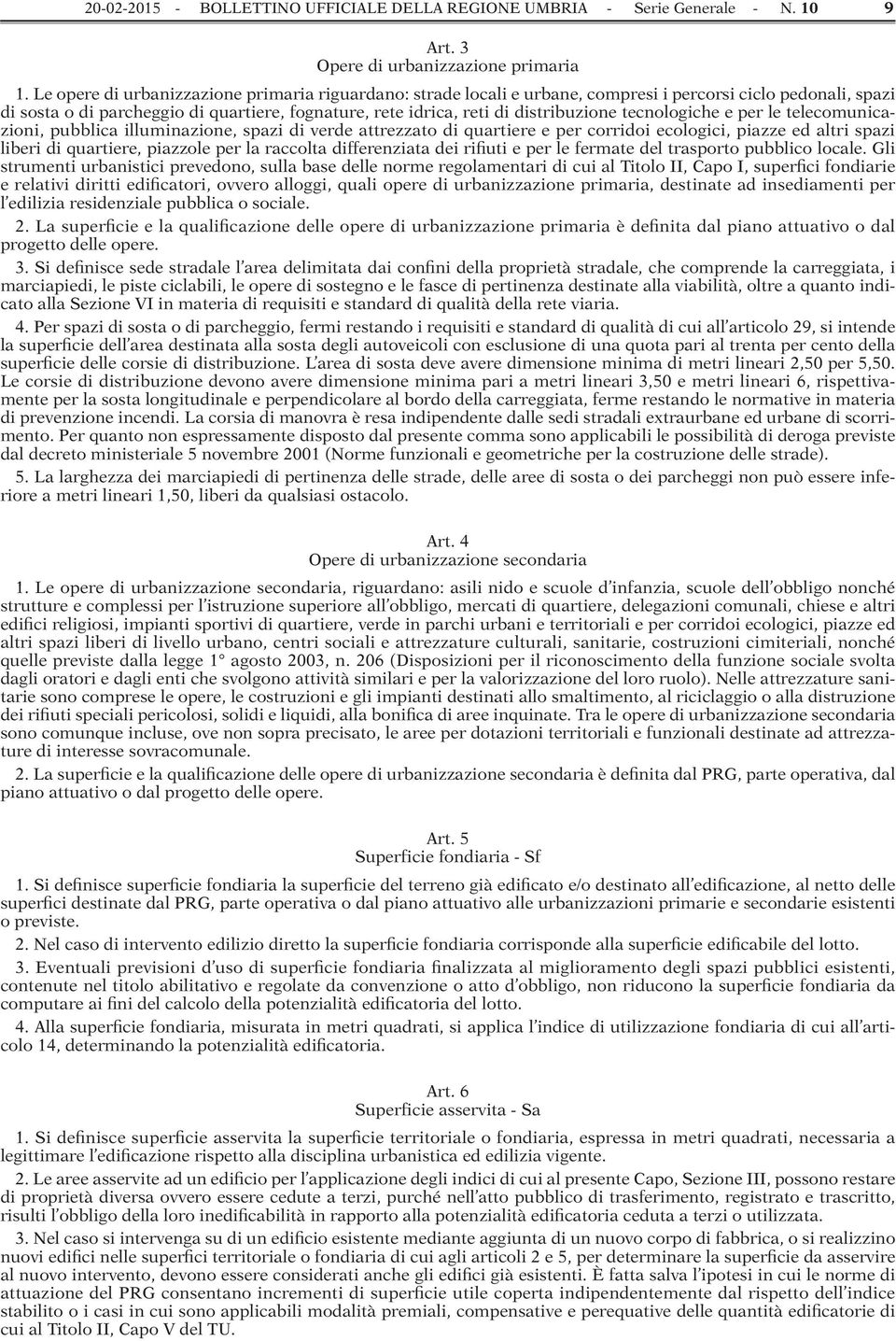 20-02-2015 - BOLLETTINO UFFICIALE DELLA REGIONE UMBRIA - Serie Generale - N. 10 9

Art. 3
Opere di urbanizzazione primaria

1. Le opere di urbanizzazione primaria riguardano: strade locali e urbane, compresi i percorsi ciclo pedonali, spazi di sosta o di parcheggio di quartiere, fognature, rete idrica, reti di distribuzione tecnologiche e per le telecomunicazioni, pubblica illuminazione, spazi di verde attrezzato di quartiere e per corridoi ecologici, piazze ed altri spazi liberi di quartiere, piazzole per la raccolta differenziata dei rifiuti e per le fermate del trasporto pubblico locale. Gli strumenti urbanistici prevedono, sulla base delle norme regolamentari di cui al Titolo II, Capo I, superfici fondiarie e relativi diritti edificatori, ovvero alloggi, quali opere di urbanizzazione primaria, destinate ad insediamenti per l'edilizia residenziale pubblica o sociale.

2. La superficie e la qualificazione delle opere di urbanizzazione primaria è definita dal piano attuativo o dal progetto delle opere.

3. Si definisce sede stradale l'area delimitata dai confini della proprietà stradale, che comprende la carreggiata, i marciapiedi, le piste ciclabili, le opere di sostegno e le fasce di pertinenza destinate alla viabilità, oltre a quanto indicato alla Sezione VI in materia di requisiti e standard di qualità della rete viaria.

4. Per spazi di sosta o di parcheggio, fermi restando i requisiti e standard di qualità di cui all'articolo 29, si intende la superficie dell'area destinata alla sosta degli autoveicoli con esclusione di una quota pari al trenta per cento della superficie delle corsie di distribuzione. L'area di sosta deve avere dimensione minima di metri lineari 2,50 per 5,50. Le corsie di distribuzione devono avere dimensione minima pari a metri lineari 3,50 e metri lineari 6, rispettivamente per la sosta longitudinale e perpendicolare al bordo della carreggiata, ferme restando le normative in materia di prevenzione incendi. La corsia di manovra è resa indipendente dalle sedi stradali extraurbane ed urbane di scorrimento. Per quanto non espressamente disposto dal presente comma sono applicabili le possibilità di deroga previste dal decreto ministeriale 5 novembre 2001 (Norme funzionali e geometriche per la costruzione delle strade).

5. La larghezza dei marciapiedi di pertinenza delle strade, delle aree di sosta o dei parcheggi non può essere inferiore a metri lineari 1,50, liberi da qualsiasi ostacolo.

Art. 4
Opere di urbanizzazione secondaria

1. Le opere di urbanizzazione secondaria, riguardano: asili nido e scuole d'infanzia, scuole dell'obbligo nonché strutture e complessi per l'istruzione superiore all'obbligo, mercati di quartiere, delegazioni comunali, chiese e altri edifici religiosi, impianti sportivi di quartiere, verde in parchi urbani e territoriali e per corridoi ecologici, piazze ed altri spazi liberi di livello urbano, centri sociali e attrezzature culturali, sanitarie, costruzioni cimiteriali, nonché quelle previste dalla legge 1° agosto 2003, n. 206 (Disposizioni per il riconoscimento della funzione sociale svolta dagli oratori e dagli enti che svolgono attività similari e per la valorizzazione del loro ruolo). Nelle attrezzature sanitarie sono comprese le opere, le costruzioni e gli impianti destinati allo smaltimento, al riciclaggio o alla distruzione dei rifiuti speciali pericolosi, solidi e liquidi, alla bonifica di aree inquinate. Tra le opere di urbanizzazione secondaria sono comunque incluse, ove non sopra precisato, le aree per dotazioni territoriali e funzionali destinate ad attrezzature di interesse sovracomunale.

2. La superficie e la qualificazione delle opere di urbanizzazione secondaria è definita dal PRG, parte operativa, dal piano attuativo o dal progetto delle opere.

Art. 5
Superficie fondiaria - Sf

1. Si definisce superficie fondiaria la superficie del terreno già edificato e/o destinato all'edificazione, al netto delle superfici destinate dal PRG, parte operativa o dal piano attuativo alle urbanizzazioni primarie e secondarie esistenti o previste.

2. Nel caso di intervento edilizio diretto la superficie fondiaria corrisponde alla superficie edificabile del lotto.

3. Eventuali previsioni d'uso di superficie fondiaria finalizzata al miglioramento degli spazi pubblici esistenti, contenute nel titolo abilitativo e regolate da convenzione o atto d'obbligo, non riducono la superficie fondiaria da computare ai fini del calcolo della potenzialità edificatoria del lotto.

4. Alla superficie fondiaria, misurata in metri quadrati, si applica l'indice di utilizzazione fondiaria di cui all'articolo 14, determinando la potenzialità edificatoria.

Art. 6
Superficie asservita - Sa

1. Si definisce superficie asservita la superficie territoriale o fondiaria, espressa in metri quadrati, necessaria a legittimare l'edificazione rispetto alla disciplina urbanistica ed edilizia vigente.

2. Le aree asservite ad un edificio per l'applicazione degli indici di cui al presente Capo, Sezione III, possono restare di proprietà diversa ovvero essere cedute a terzi, purché nell'atto pubblico di trasferimento, registrato e trascritto, risulti l'obbligo della loro inedificabilità in rapporto alla potenzialità edificatoria ceduta a terzi o utilizzata.

3. Nel caso si intervenga su di un edificio esistente mediante aggiunta di un nuovo corpo di fabbrica, o si realizzino nuovi edifici nelle superfici territoriale o fondiaria di cui agli articoli 2 e 5, per determinare la superficie da asservire al nuovo intervento, devono essere considerati anche gli edifici già esistenti. È fatta salva l'ipotesi in cui le norme di attuazione del PRG consentano incrementi di superficie utile coperta indipendentemente dal rispetto dell'indice stabilito o i casi in cui sono applicabili modalità premiali, compensative e perequative delle quantità edificatorie di cui al Titolo II, Capo V del TU.